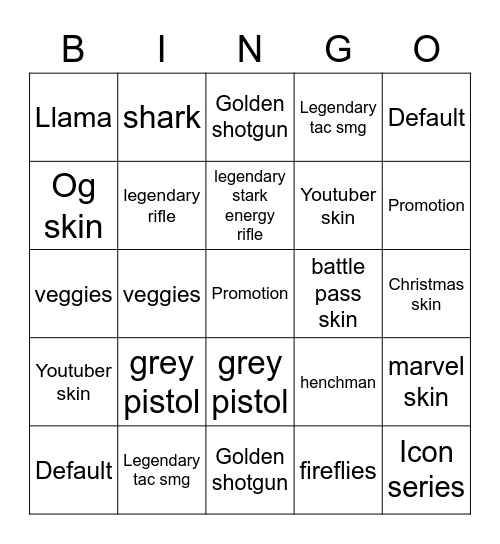 | B | I | N | G | O |
|---|---|---|---|---|
| Llama | shark | Golden shotgun | Legendary tac smg | Default |
| Og skin | legendary rifle | legendary stark energy rifle | Youtuber skin | Promotion |
| veggies | veggies | Promotion | battle pass skin | Christmas skin |
| Youtuber skin | grey pistol | grey pistol | henchman | marvel skin |
| Default | Legendary tac smg | Golden shotgun | fireflies | Icon series |